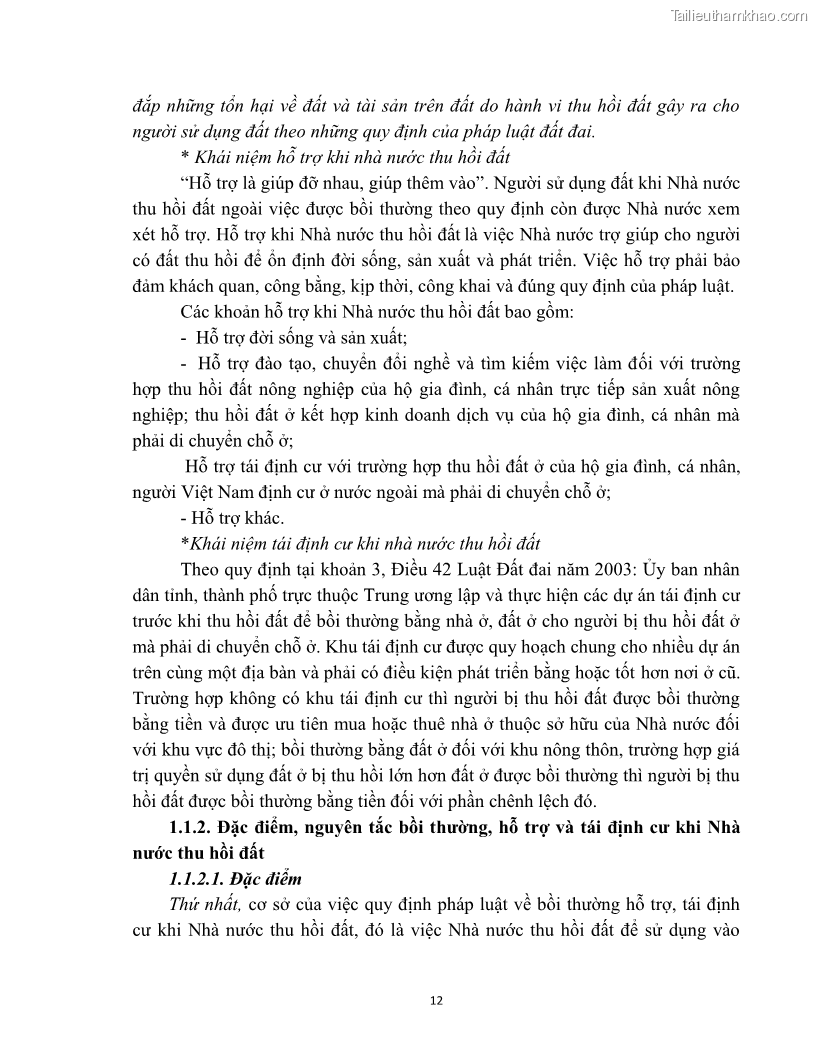 Tailieuthamkhao.com

đắp những tổn hại về đất và tài sản trên đất do hành vi thu hồi đất gây ra cho người sử dụng đất theo những quy định của pháp luật đất đai.

* Khái niệm hỗ trợ khi nhà nước thu hồi đất

“Hỗ trợ là giúp đỡ nhau, giúp thêm vào”. Người sử dụng đất khi Nhà nước thu hồi đất ngoài việc được bồi thường theo quy định còn được Nhà nước xem xét hỗ trợ. Hỗ trợ khi Nhà nước thu hồi đất là việc Nhà nước trợ giúp cho người có đất thu hồi để ổn định đời sống, sản xuất và phát triển. Việc hỗ trợ phải bảo đảm khách quan, công bằng, kịp thời, công khai và đúng quy định của pháp luật.

Các khoản hỗ trợ khi Nhà nước thu hồi đất bao gồm:

- Hỗ trợ đời sống và sản xuất;

- Hỗ trợ đào tạo, chuyển đổi nghề và tìm kiếm việc làm đối với trường hợp thu hồi đất nông nghiệp của hộ gia đình, cá nhân trực tiếp sản xuất nông nghiệp; thu hồi đất ở kết hợp kinh doanh dịch vụ của hộ gia đình, cá nhân mà phải di chuyển chỗ ở;

Hỗ trợ tái định cư với trường hợp thu hồi đất ở của hộ gia đình, cá nhân, người Việt Nam định cư ở nước ngoài mà phải di chuyển chỗ ở;

- Hỗ trợ khác.

*Khái niệm tái định cư khi nhà nước thu hồi đất

Theo quy định tại khoản 3, Điều 42 Luật Đất đai năm 2003: Ủy ban nhân dân tỉnh, thành phố trực thuộc Trung ương lập và thực hiện các dự án tái định cư trước khi thu hồi đất để bồi thường bằng nhà ở, đất ở cho người bị thu hồi đất ở mà phải di chuyển chỗ ở. Khu tái định cư được quy hoạch chung cho nhiều dự án trên cùng một địa bàn và phải có điều kiện phát triển bằng hoặc tốt hơn nơi ở cũ. Trường hợp không có khu tái định cư thì người bị thu hồi đất được bồi thường bằng tiền và được ưu tiên mua hoặc thuê nhà ở thuộc sở hữu của Nhà nước đối với khu vực đô thị; bồi thường bằng đất ở đối với khu nông thôn, trường hợp giá trị quyền sử dụng đất ở bị thu hồi lớn hơn đất ở được bồi thường thì người bị thu hồi đất được bồi thường bằng tiền đối với phần chênh lệch đó.

1.1.2. Đặc điểm, nguyên tắc bồi thường, hỗ trợ và tái định cư khi Nhà nước thu hồi đất

1.1.2.1. Đặc điểm

Thứ nhất, cơ sở của việc quy định pháp luật về bồi thường hỗ trợ, tái định cư khi Nhà nước thu hồi đất, đó là việc Nhà nước thu hồi đất để sử dụng vào

12